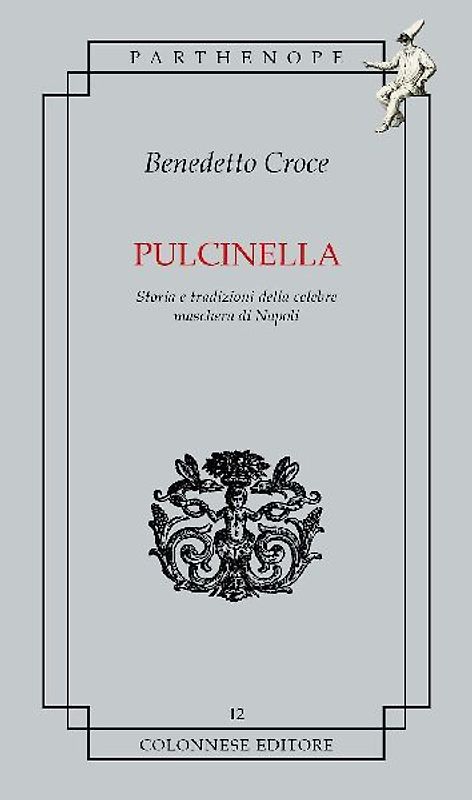 PARTHENOPE

Benedetto Croce

PULCINELLA

Storia e tradizioni della celebre maschera di Napoli

12

COLONNESE EDITORE